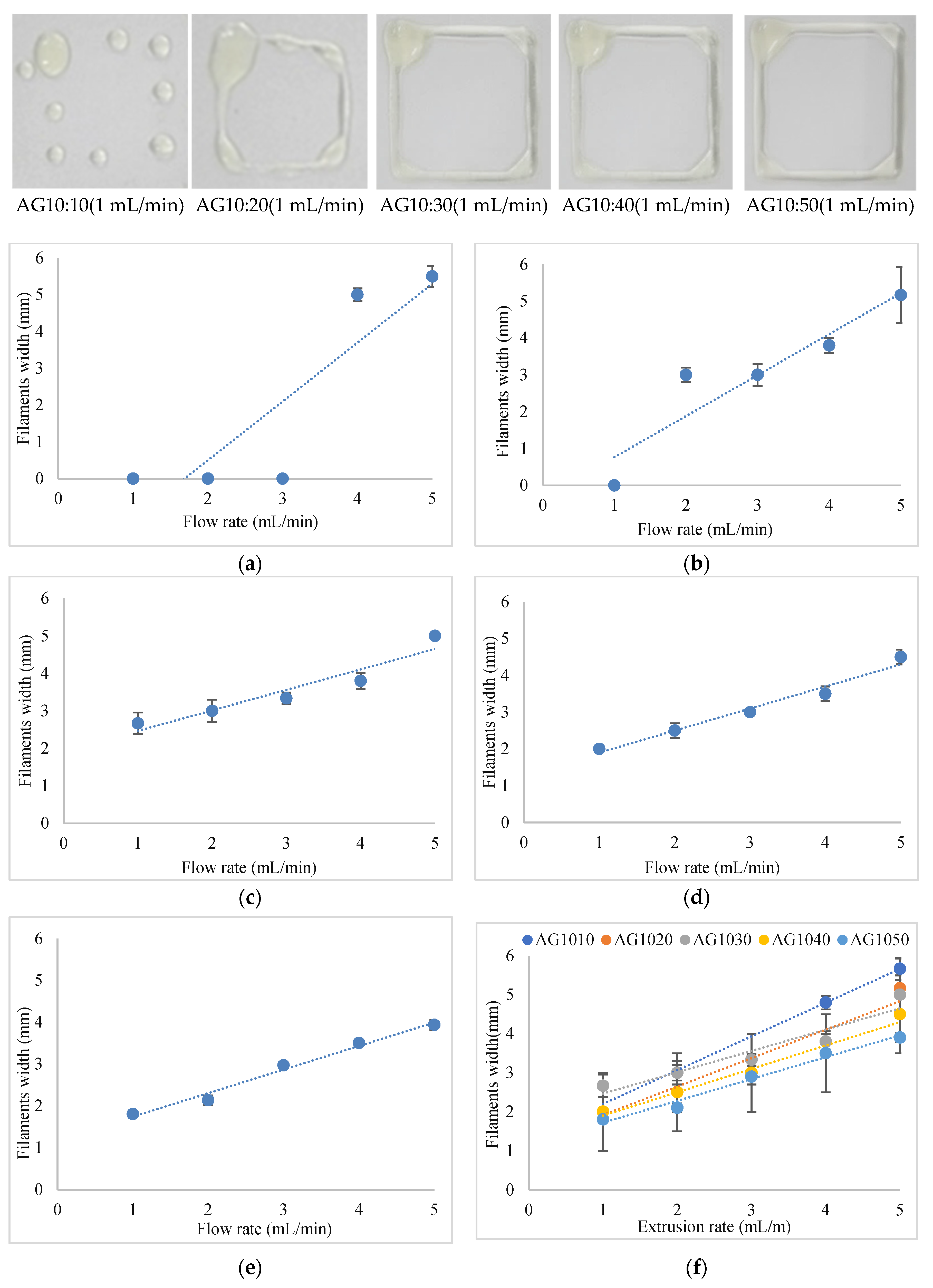 AG10:10(1 mL/min) AG10:20(1 mL/min) AG10:30(1 mL/min) AG10:40(1 mL/min) AG10:50(1 mL/min)

Filaments width (mm)
6
5
4
3
2
1
0
0 1 2 3 4 5
Flow rate (mL/min)

(a)

Filaments width (mm)
6
5
4
3
2
1
0
0 1 2 3 4 5
Flow rate (mL/min)

(b)

Filaments width (mm)
6
5
4
3
2
1
0
0 1 2 3 4 5
Flow rate (mL/min)

(c)

Filaments width (mm)
6
5
4
3
2
1
0
0 1 2 3 4 5
Flow rate (mL/min)

(d)

Filaments width (mm)
6
5
4
3
2
1
0
0 1 2 3 4 5
Flow rate (mL/min)

(e)

AG1010 AG1020 AG1030 AG1040 AG1050
Filaments width(mm)
6
5
4
3
2
1
0
0 1 2 3 4 5
Extrusion rate (mL/m)

(f)